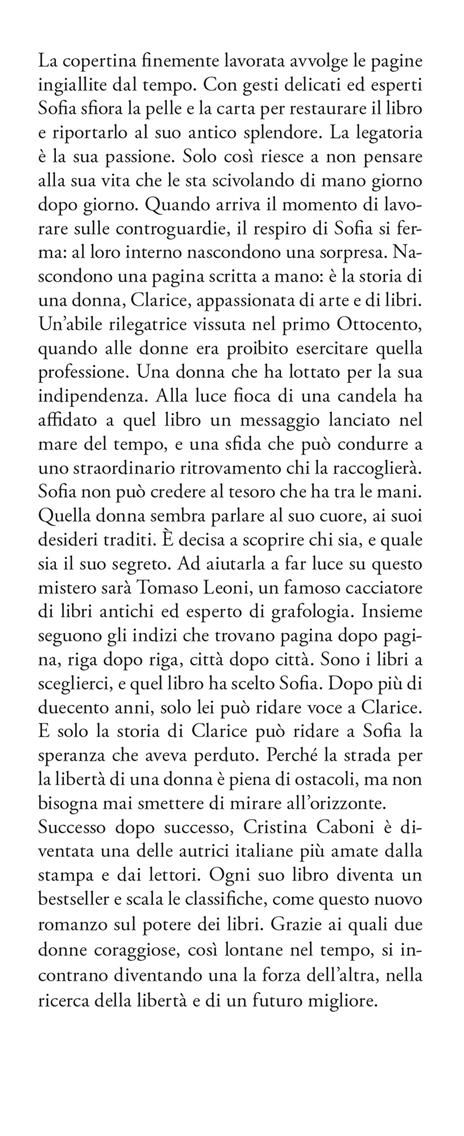 La copertina finemente lavorata avvolge le pagine ingiallite dal tempo. Con gesti delicati ed esperti Sofia sfiora la pelle e la carta per restaurare il libro e riportarlo al suo antico splendore. La legatoria è la sua passione. Solo così riesce a non pensare alla sua vita che le sta scivolando di mano giorno dopo giorno. Quando arriva il momento di lavorare sulle controguardie, il respiro di Sofia si ferma: al loro interno nascondono una sorpresa. Nascondono una pagina scritta a mano: è la storia di una donna, Clarice, appassionata di arte e di libri. Un'abile rilegatrice vissuta nel primo Ottocento, quando alle donne era proibito esercitare quella professione. Una donna che ha lottato per la sua indipendenza. Alla luce fioca di una candela ha affidato a quel libro un messaggio lanciato nel mare del tempo, e una sfida che può condurre a uno straordinario ritrovamento chi la raccoglierà. Sofia non può credere al tesoro che ha tra le mani. Quella donna sembra parlare al suo cuore, ai suoi desideri traditi. È decisa a scoprire chi sia, e quale sia il suo segreto. Ad aiutarla a far luce su questo mistero sarà Tomaso Leoni, un famoso cacciatore di libri antichi ed esperto di grafologia. Insieme seguono gli indizi che trovano pagina dopo pagina, riga dopo riga, città dopo città. Sono i libri a sceglierci, e quel libro ha scelto Sofia. Dopo più di duecento anni, solo lei può ridare voce a Clarice. E solo la storia di Clarice può ridare a Sofia la speranza che aveva perduto. Perché la strada per la libertà di una donna è piena di ostacoli, ma non bisogna mai smettere di mirare all'orizzonte.
Successo dopo successo, Cristina Caboni è diventata una delle autrici italiane più amate dalla stampa e dai lettori. Ogni suo libro diventa un bestseller e scala le classifiche, come questo nuovo romanzo sul potere dei libri. Grazie ai quali due donne coraggiose, così lontane nel tempo, si incontrano diventando una la forza dell'altra, nella ricerca della libertà e di un futuro migliore.